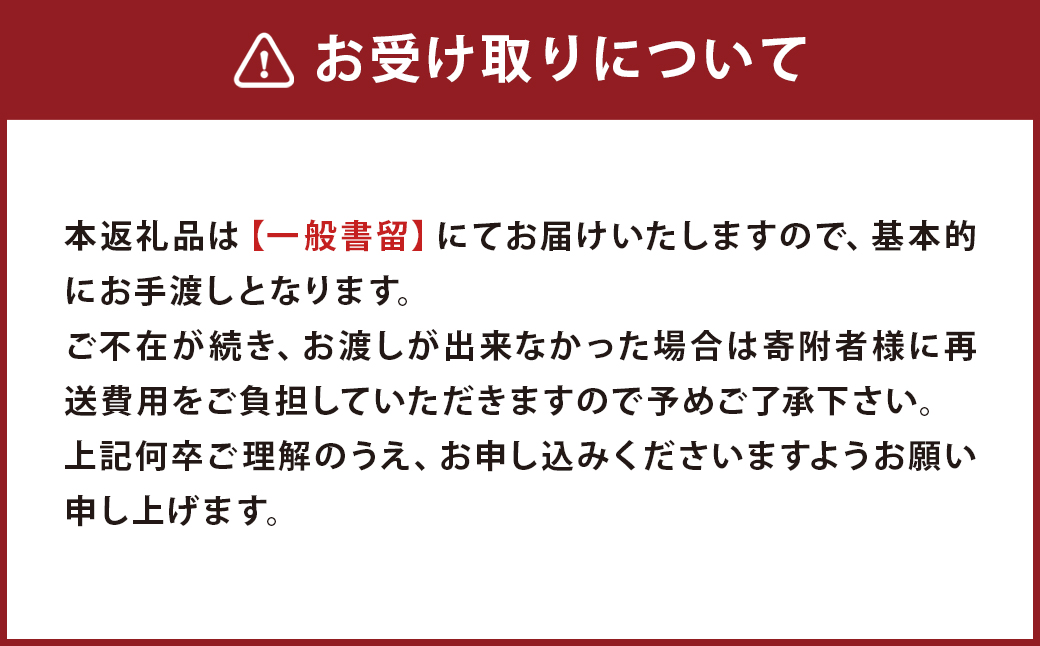 お受け取りについて

本返礼品は【一般書留】にてお届けいたしますので、基本的にお手渡しとなります。
ご不在が続き、お渡しが出来なかった場合は寄附者様に再送費用をご負担していただきますので予めご了承下さい。
上記何卒ご理解のうえ、お申し込みくださいますようお願い申し上げます。